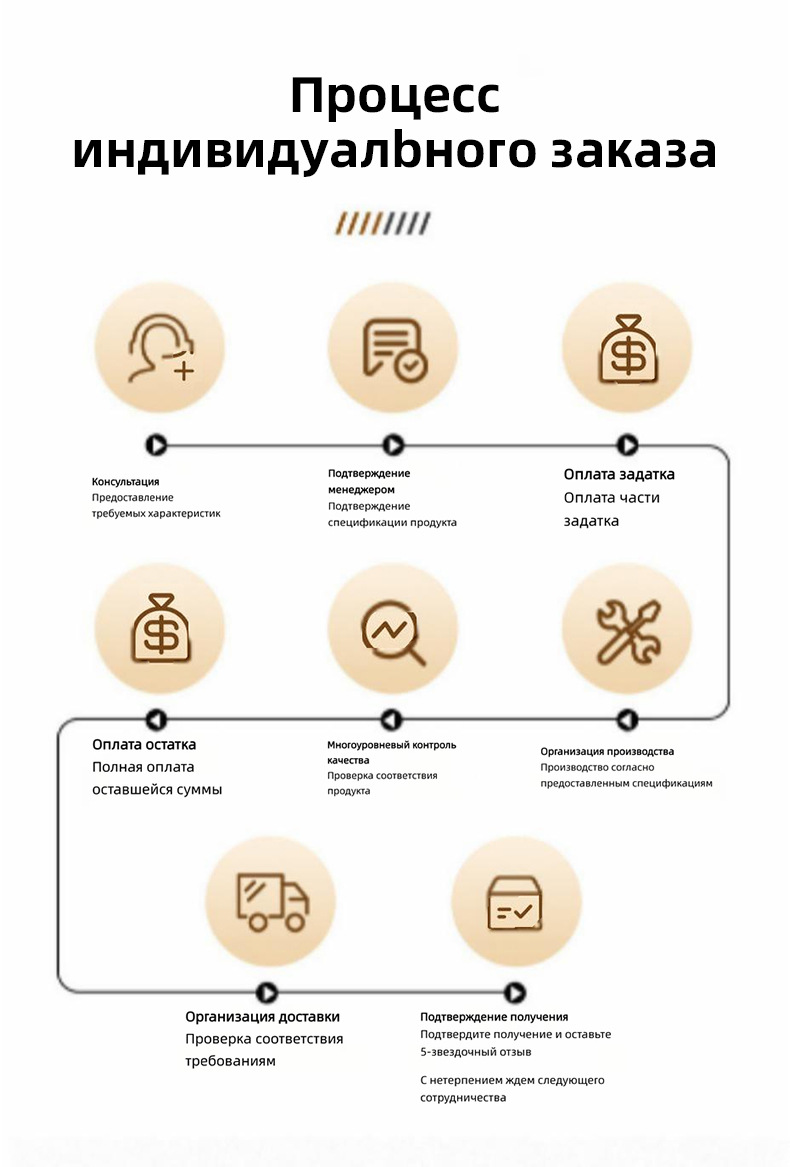 Процесс индивидуалbного заказа

Консультация
Предоставление требуемых характеристик

Подтверждение менеджером
Подтверждение спецификации продукта

Оплата задатка
Оплата части задатка

Оплата остатка
Полная оплата оставшейся суммы

Многоуровневый контроль качества
Проверка соответствия продукта

Организация производства
Производство согласно предоставленным спецификациям

Организация доставки
Проверка соответствия требованиям

Подтверждение получения
Подтвердите получение и оставьте 5-звездочный отзыв

С нетерпением ждем следующего сотрудничества